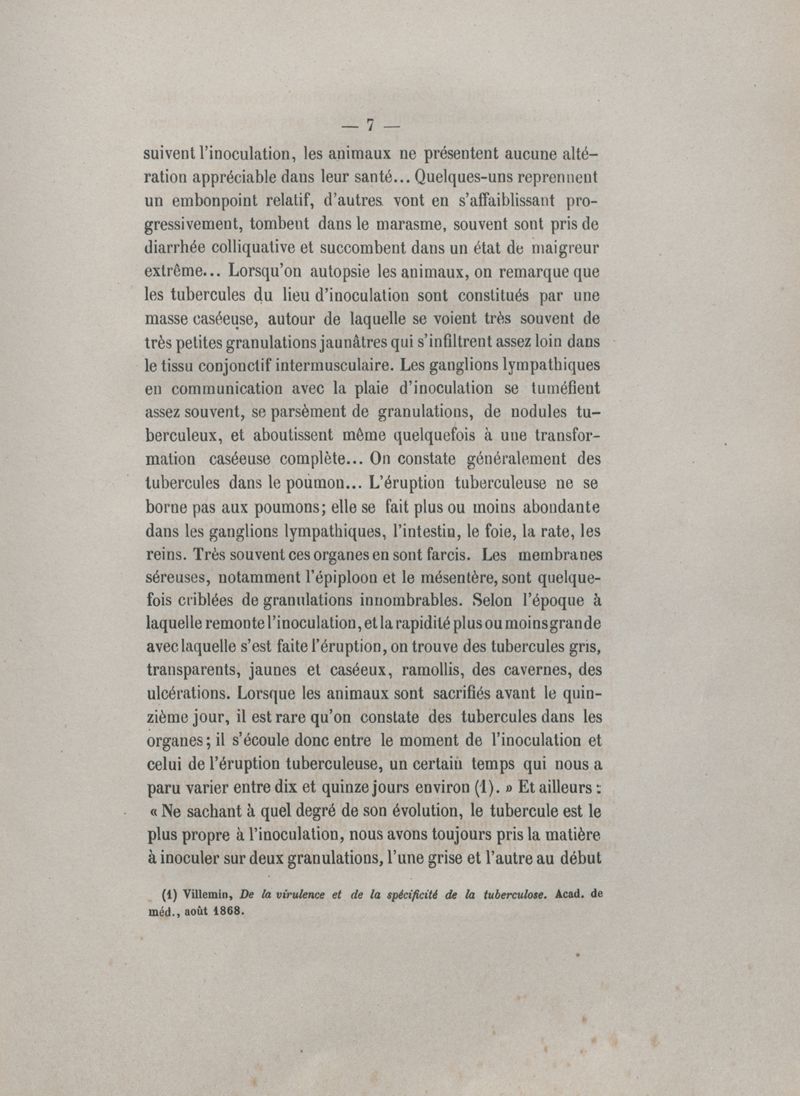 — 7 —

suivent l'inoculation, les animaux ne présentent aucune altération appréciable dans leur santé... Quelques-uns reprennent un embonpoint relatif, d'autres vont en s'affaiblissant progressivement, tombent dans le marasme, souvent sont pris de diarrhée colliquative et succombent dans un état de maigreur extrême... Lorsqu'on autopsie les animaux, on remarque que les tubercules du lieu d'inoculation sont constitués par une masse caséeuse, autour de laquelle se voient très souvent de très petites granulations jaunâtres qui s'infiltrent assez loin dans le tissu conjonctif intermusculaire. Les ganglions lympathiques en communication avec la plaie d'inoculation se tuméfient assez souvent, se parsèment de granulations, de nodules tuberculeux, et aboutissent même quelquefois à une transformation caséeuse complète... On constate généralement des tubercules dans le poumon... L'éruption tuberculeuse ne se borne pas aux poumons; elle se fait plus ou moins abondante dans les ganglions lympathiques, l'intestin, le foie, la rate, les reins. Très souvent ces organes en sont farcis. Les membranes séreuses, notamment l'épiploon et le mésentère, sont quelquefois criblées de granulations innombrables. Selon l'époque à laquelle remonte l'inoculation, et la rapidité plus ou moins grande avec laquelle s'est faite l'éruption, on trouve des tubercules gris, transparents, jaunes et caséeux, ramollis, des cavernes, des ulcérations. Lorsque les animaux sont sacrifiés avant le quinzième jour, il est rare qu'on constate des tubercules dans les organes; il s'écoule donc entre le moment de l'inoculation et celui de l'éruption tuberculeuse, un certain temps qui nous a paru varier entre dix et quinze jours environ (1). » Et ailleurs : « Ne sachant à quel degré de son évolution, le tubercule est le plus propre à l'inoculation, nous avons toujours pris la matière à inoculer sur deux granulations, l'une grise et l'autre au début

(1) Villemin, De la virulence et de la spécificité de la tuberculose. Acad. de méd., août 1868.